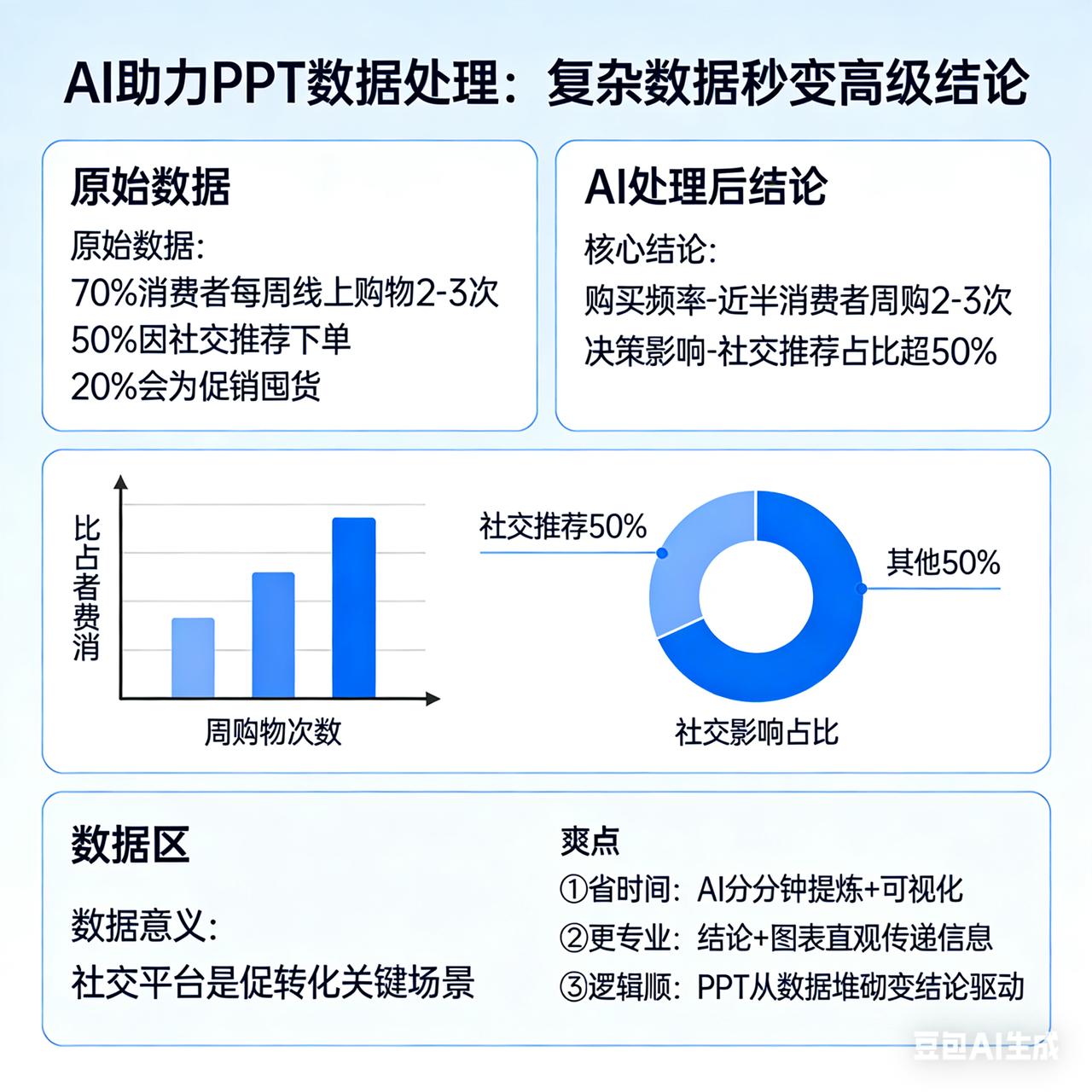 AI助力PPT数据处理：复杂数据秒变高级结论

原始数据

原始数据：
70%消费者每周线上购物2-3次
50%因社交推荐下单
20%会为促销囤货

AI处理后结论

核心结论：
购买频率-近半消费者周购2-3次
决策影响-社交推荐占比超50%

比占者费消

周购物次数

社交推荐50%

其他50%

社交影响占比

数据区

数据意义：
社交平台是促转化关键场景

爽点
①省时间：AI分分钟提炼+可视化
②更专业：结论+图表直观传递信息
③逻辑顺：PPT从数据堆砌变结论驱动

豆包AI生成